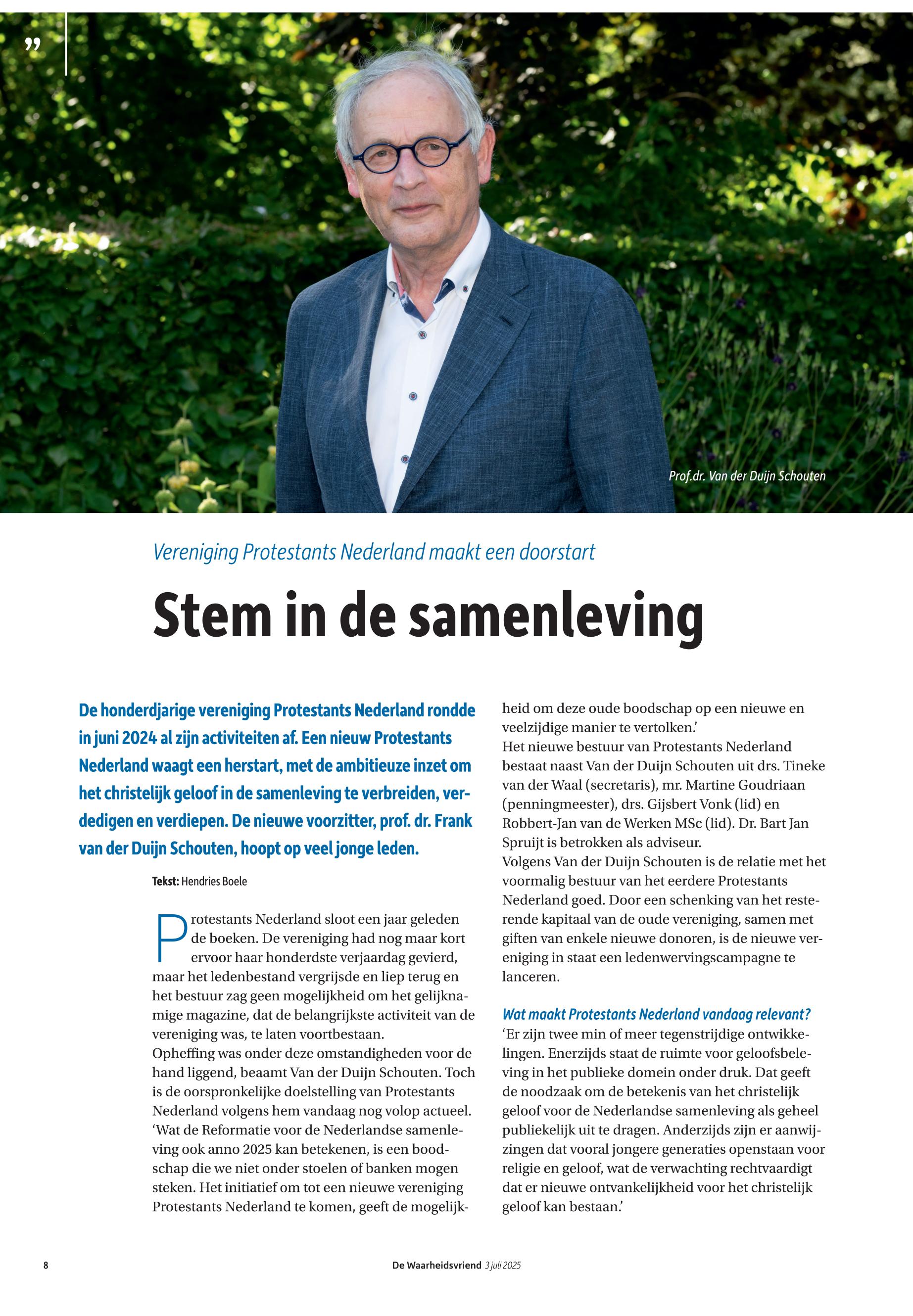 ”

Prof.dr. Van der Duijn Schouten

Vereniging Protestants Nederland maakt een doorstart

Stem in de samenleving

De honderdjarige vereniging Protestants Nederland rondde in juni 2024 al zijn activiteiten af. Een nieuw Protestants Nederland waagt een herstart, met de ambitieuze inzet om het christelijk geloof in de samenleving te verbreiden, verdedigen en verdiepen. De nieuwe voorzitter, prof. dr. Frank van der Duijn Schouten, hoopt op veel jonge leden.

Tekst: Hendries Boele

Protestants Nederland sloot een jaar geleden de boeken. De vereniging had nog maar kort ervoor haar honderdste verjaardag gevierd, maar het ledenbestand vergrijsde en liep terug en het bestuur zag geen mogelijkheid om het gelijknamige magazine, dat de belangrijkste activiteit van de vereniging was, te laten voortbestaan.
Opheffing was onder deze omstandigheden voor de hand liggend, beaamt Van der Duijn Schouten. Toch is de oorspronkelijke doelstelling van Protestants Nederland volgens hem vandaag nog volop actueel. ‘Wat de Reformatie voor de Nederlandse samenleving ook anno 2025 kan betekenen, is een boodschap die we niet onder stoelen of banken mogen steken. Het initiatief om tot een nieuwe vereniging Protestants Nederland te komen, geeft de mogelijkheid om deze oude boodschap op een nieuwe en veelzijdige manier te vertolken.’
Het nieuwe bestuur van Protestants Nederland bestaat naast Van der Duijn Schouten uit drs. Tineke van der Waal (secretaris), mr. Martine Goudriaan (penningmeester), drs. Gijsbert Vonk (lid) en Robbert-Jan van de Werken MSc (lid). Dr. Bart Jan Spruijt is betrokken als adviseur.
Volgens Van der Duijn Schouten is de relatie met het voormalig bestuur van het eerdere Protestants Nederland goed. Door een schenking van het resterende kapitaal van de oude vereniging, samen met giften van enkele nieuwe donoren, is de nieuwe vereniging in staat een ledenwervingscampagne te lanceren.

Wat maakt Protestants Nederland vandaag relevant?
‘Er zijn twee min of meer tegenstrijdige ontwikkelingen. Enerzijds staat de ruimte voor geloofsbeleving in het publieke domein onder druk. Dat geeft de noodzaak om de betekenis van het christelijk geloof voor de Nederlandse samenleving als geheel publiekelijk uit te dragen. Anderzijds zijn er aanwijzingen dat vooral jongere generaties openstaan voor religie en geloof, wat de verwachting rechtvaardigt dat er nieuwe ontvankelijkheid voor het christelijk geloof kan bestaan.’

8 De Waarheidsvriend 3 juli 2025